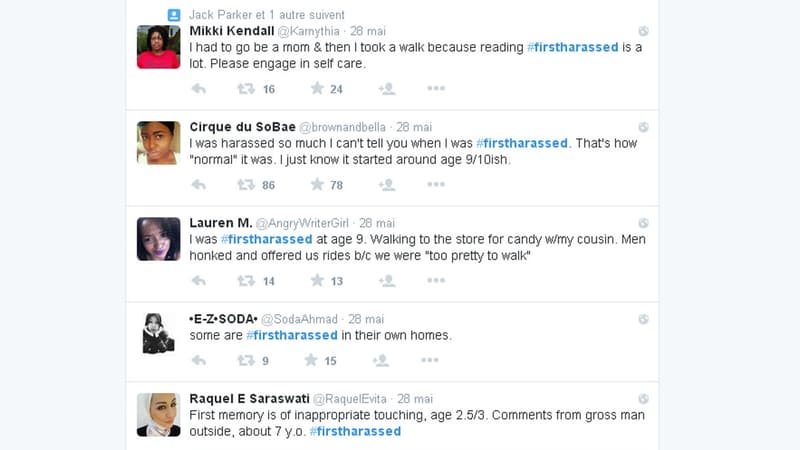 Jack Parker et 1 autre suivent

Mikki Kendall @Karnythia · 28 mai
I had to go be a mom & then I took a walk because reading #firstharassed is a lot. Please engage in self care.

16 24

Cirque du SoBae @brownandbella · 28 mai
I was harassed so much I can't tell you when I was #firstharassed. That's how "normal" it was. I just know it started around age 9/10ish.

86 78

Lauren M. @AngryWriterGirl · 28 mai
I was #firstharassed at age 9. Walking to the store for candy w/my cousin. Men honked and offered us rides b/c we were "too pretty to walk"

14 13

•E•Z•SODA• @SodaAhmad · 28 mai
some are #firstharassed in their own homes.

9 15

Raquel E Saraswati @RaquelEvita · 28 mai
First memory is of inappropriate touching, age 2.5/3. Comments from gross man outside, about 7 y.o. #firstharassed